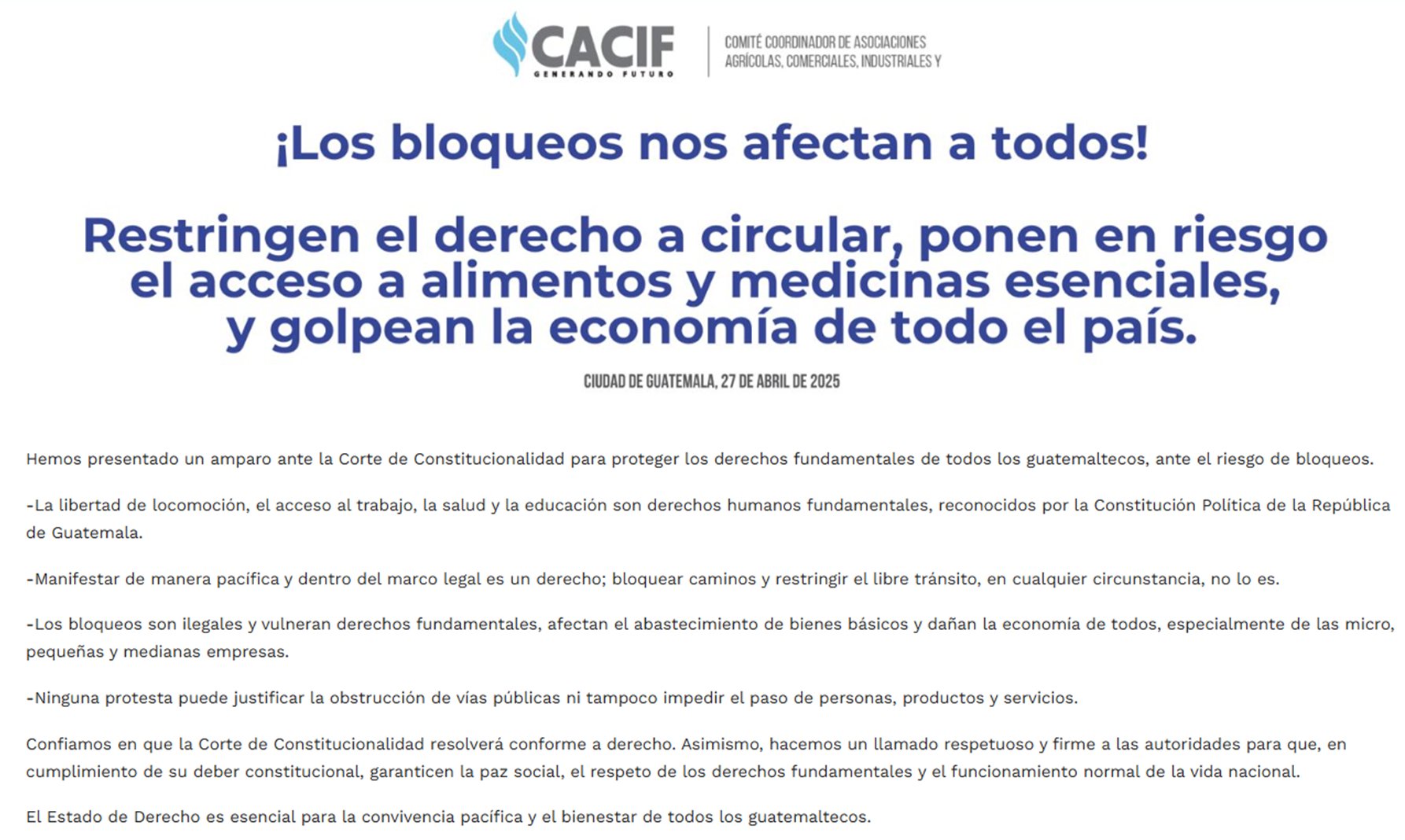 CACIF
GENERANDO FUTURO

COMITÉ COORDINADOR DE ASOCIACIONES AGRÍCOLAS, COMERCIALES, INDUSTRIALES Y

¡Los bloqueos nos afectan a todos!

Restringen el derecho a circular, ponen en riesgo el acceso a alimentos y medicinas esenciales, y golpean la economía de todo el país.

CIUDAD DE GUATEMALA, 27 DE ABRIL DE 2025

Hemos presentado un amparo ante la Corte de Constitucionalidad para proteger los derechos fundamentales de todos los guatemaltecos, ante el riesgo de bloqueos.

-La libertad de locomoción, el acceso al trabajo, la salud y la educación son derechos humanos fundamentales, reconocidos por la Constitución Política de la República de Guatemala.

-Manifestar de manera pacífica y dentro del marco legal es un derecho; bloquear caminos y restringir el libre tránsito, en cualquier circunstancia, no lo es.

-Los bloqueos son ilegales y vulneran derechos fundamentales, afectan el abastecimiento de bienes básicos y dañan la economía de todos, especialmente de las micro, pequeñas y medianas empresas.

-Ninguna protesta puede justificar la obstrucción de vías públicas ni tampoco impedir el paso de personas, productos y servicios.

Confiamos en que la Corte de Constitucionalidad resolverá conforme a derecho. Asimismo, hacemos un llamado respetuoso y firme a las autoridades para que, en cumplimiento de su deber constitucional, garanticen la paz social, el respeto de los derechos fundamentales y el funcionamiento normal de la vida nacional.

El Estado de Derecho es esencial para la convivencia pacífica y el bienestar de todos los guatemaltecos.